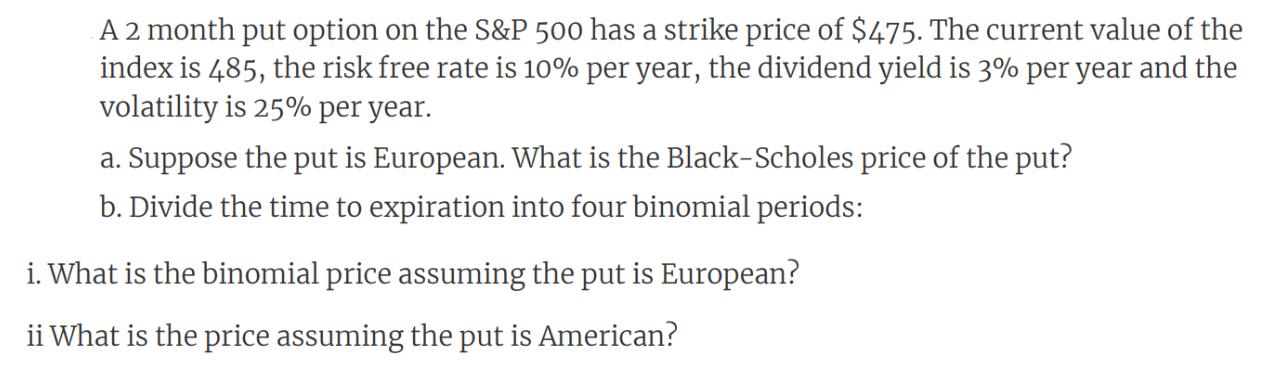 A 2 month put option on the S&P 500 has a strike price of \$475. The current value of the index is 485, the risk free rate is 10% per year, the dividend yield is 3% per year and the volatility is 25% per year.

a. Suppose the put is European. What is the Black-Scholes price of the put?

b. Divide the time to expiration into four binomial periods:

i. What is the binomial price assuming the put is European?

ii What is the price assuming the put is American?